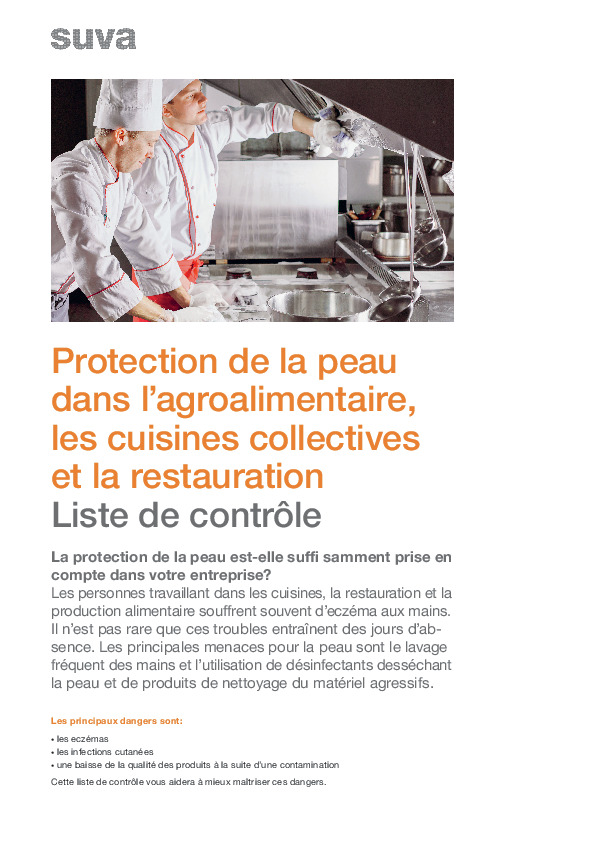 suva

Protection de la peau dans l'agroalimentaire, les cuisines collectives et la restauration
Liste de contrôle

La protection de la peau est-elle suffi samment prise en compte dans votre entreprise?
Les personnes travaillant dans les cuisines, la restauration et la production alimentaire souffrent souvent d'eczéma aux mains. Il n'est pas rare que ces troubles entraînent des jours d'absence. Les principales menaces pour la peau sont le lavage fréquent des mains et l'utilisation de désinfectants desséchant la peau et de produits de nettoyage du matériel agressifs.

Les principaux dangers sont:
• les eczémas
• les infections cutanées
• une baisse de la qualité des produits à la suite d'une contamination
Cette liste de contrôle vous aidera à mieux maîtriser ces dangers.